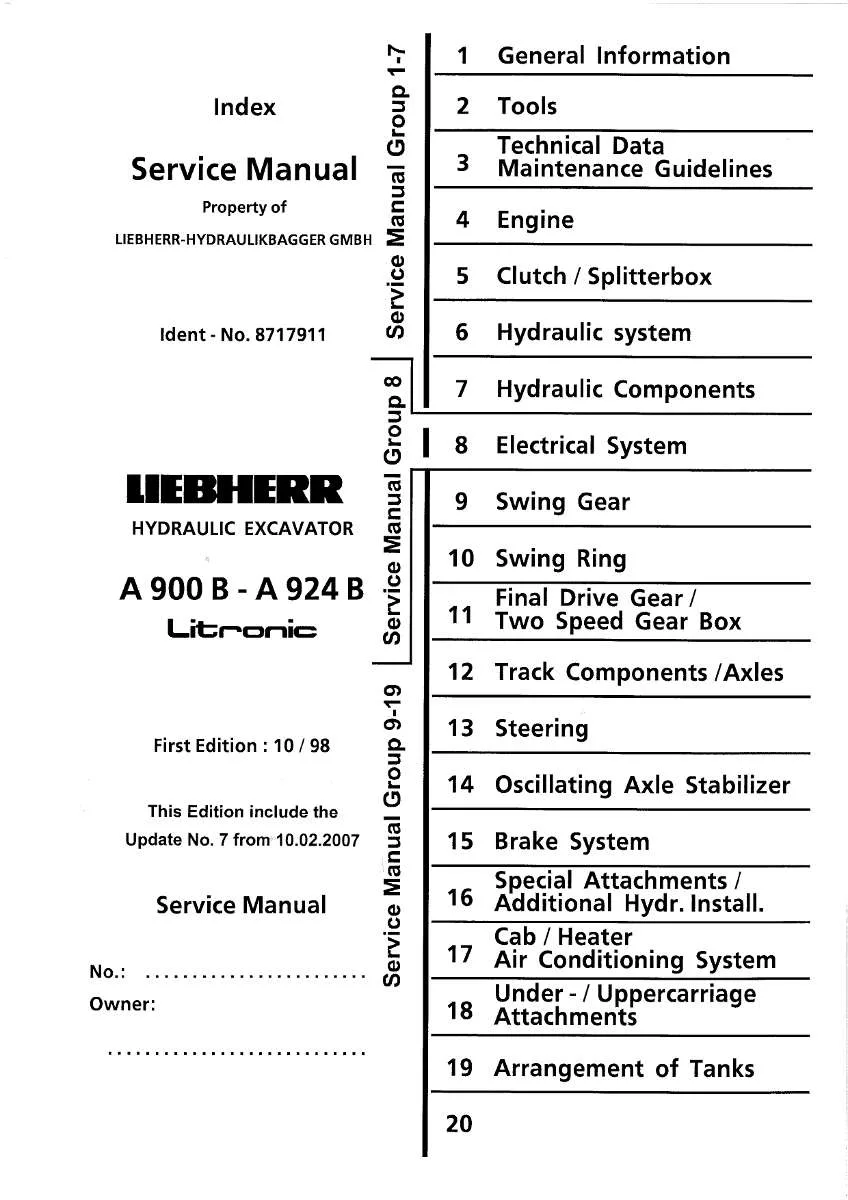 Index

Service Manual

Property of

LIEBHERR-HYDRAULIKBAGGER GMBH

Ident - No. 8717911

LIEBHERR

HYDRAULIC EXCAVATOR

A 900 B - A 924 B

Litronic

First Edition : 10 / 98

This Edition include the Update No. 7 from 10.02.2007

Service Manual

No.: ........................

Owner:

............................

Service Manual Group 1-7

Service Manual Group 8

Service Manual Group 9-19

1 General Information

2 Tools

3 Technical Data Maintenance Guidelines

4 Engine

5 Clutch / Splitterbox

6 Hydraulic system

7 Hydraulic Components

8 Electrical System

9 Swing Gear

10 Swing Ring

11 Final Drive Gear / Two Speed Gear Box

12 Track Components /Axles

13 Steering

14 Oscillating Axle Stabilizer

15 Brake System

16 Special Attachments / Additional Hydr. Install.

17 Cab / Heater Air Conditioning System

18 Under - / Uppercarriage Attachments

19 Arrangement of Tanks

20